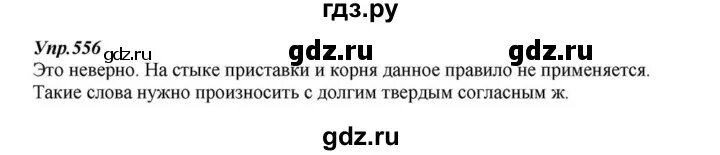 гдз.ру

Упр.556 gdz.ru gdz.ru gdz.ru

Это неверно. На стыке приставки и корня данное правило не применяется. Такие слова нужно произносить с долгим твердым согласным ж.

gdz.ru